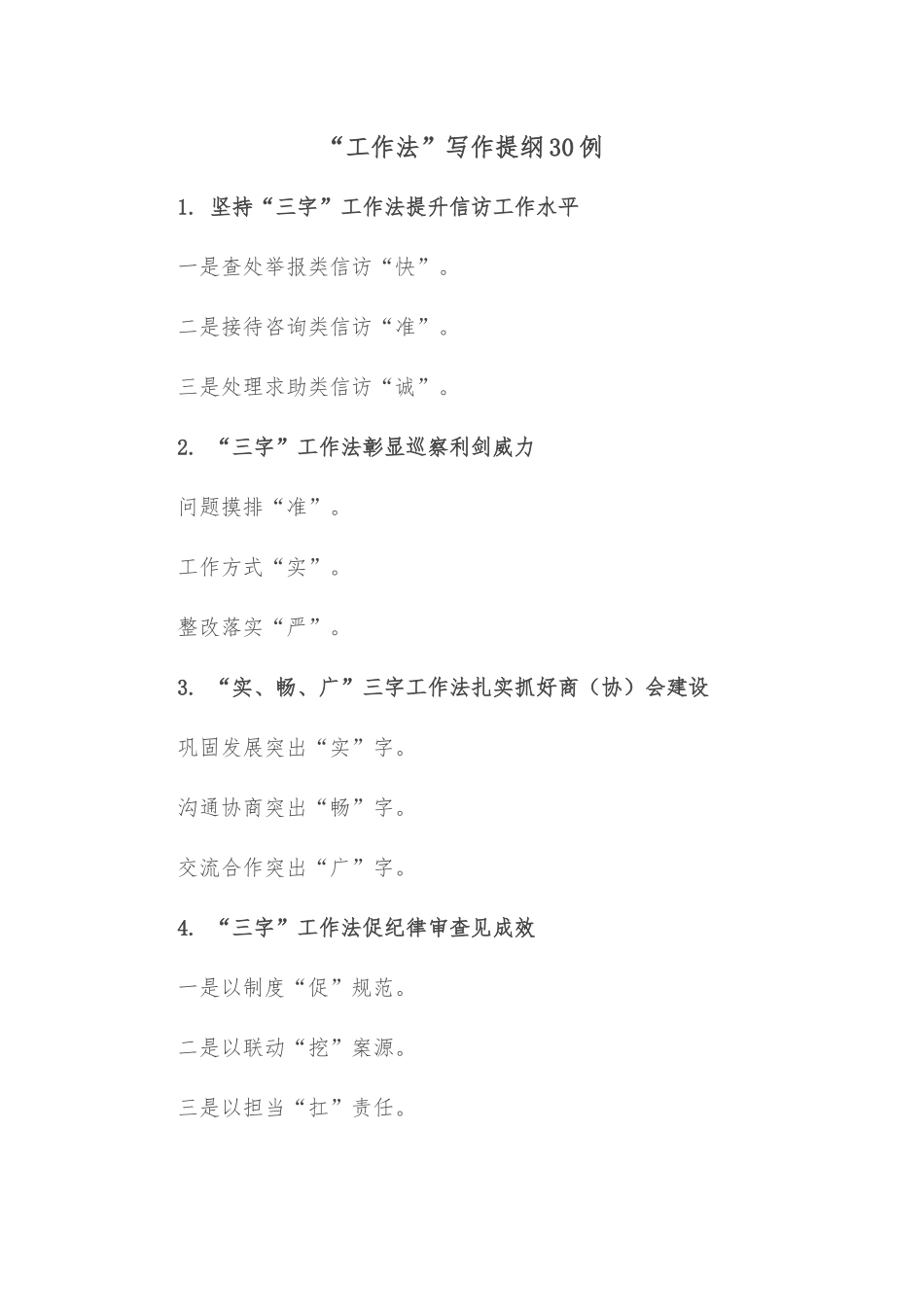 “工作法”写作提纲30例

1. 坚持“三字”工作法提升信访工作水平

一是查处举报类信访“快”。

二是接待咨询类信访“准”。

三是处理求助类信访“诚”。

2. “三字”工作法彰显巡察利剑威力

问题摸排“准”。

工作方式“实”。

整改落实“严”。

3. “实、畅、广”三字工作法扎实抓好商（协）会建设

巩固发展突出“实”字。

沟通协商突出“畅”字。

交流合作突出“广”字。

4. “三字”工作法促纪律审查见成效

一是以制度“促”规范。

二是以联动“挖”案源。

三是以担当“扛”责任。